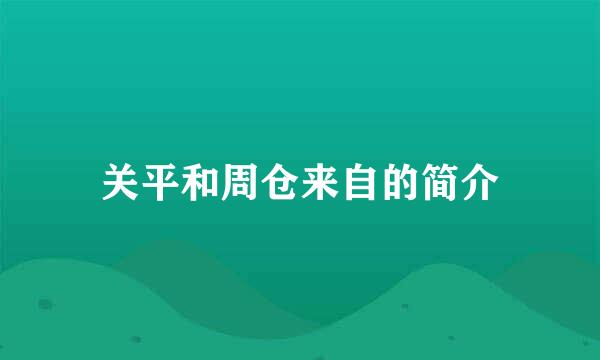 关平和周仓来自的简介